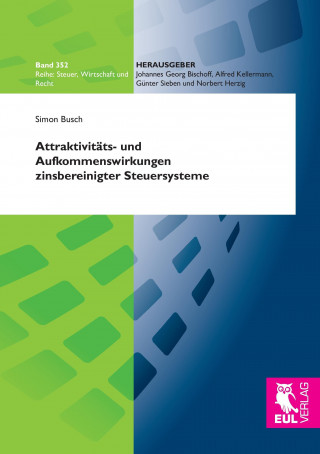 Band 352
Reihe: Steuer, Wirtschaft und Recht

HERAUSGEBER
Johannes Georg Bischoff, Alfred Kellermann, Günter Sieben und Norbert Herzig

Simon Busch

Attraktivitäts- und Aufkommenswirkungen zinsbereinigter Steuersysteme

EUL VERLAG